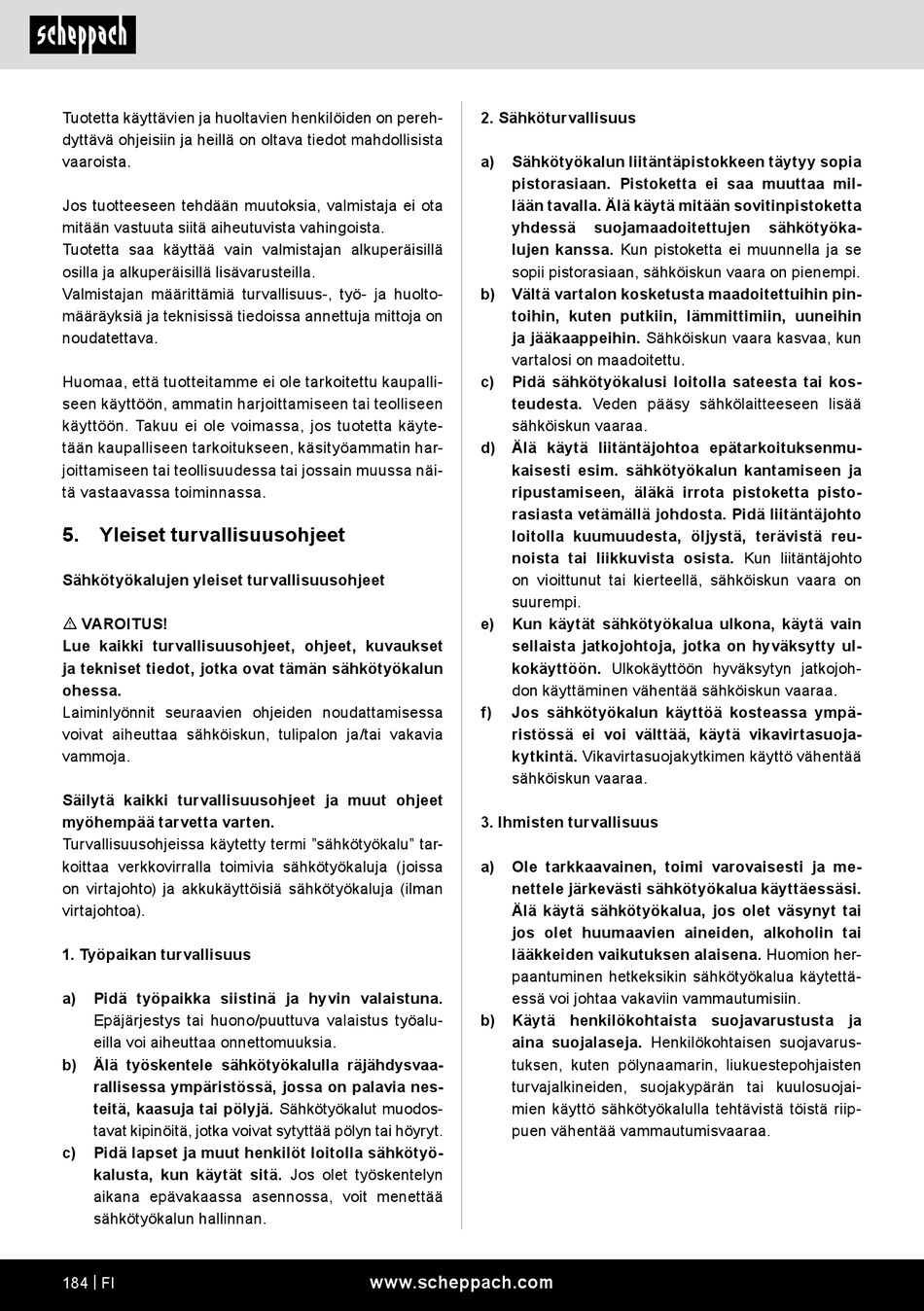 scheppach

Tuotetta käyttävien ja huoltavien henkilöiden on perehdyttävä ohjeisiin ja heillä on oltava tiedot mahdollisista vaaroista.

Jos tuotteeseen tehdään muutoksia, valmistaja ei ota mitään vastuuta siitä aiheutuvista vahingoista. Tuotetta saa käyttää vain valmistajan alkuperäisillä osilla ja alkuperäisillä lisävarusteilla. Valmistajan määrittämiä turvallisuus-, työ- ja huoltomääräyksiä ja teknisissä tiedoissa annettuja mittoja on noudatettava.

Huomaa, että tuotteitamme ei ole tarkoitettu kaupalliseen käyttöön, ammatin harjoittamiseen tai teolliseen käyttöön. Takuu ei ole voimassa, jos tuotetta käytetään kaupalliseen tarkoitukseen, käsityöammatin harjoittamiseen tai teollisuudessa tai jossain muussa näitä vastaavassa toiminnassa.

5. Yleiset turvallisuusohjeet

Sähkötyökalujen yleiset turvallisuusohjeet

⚠ VAROITUS!
Lue kaikki turvallisuusohjeet, ohjeet, kuvaukset ja tekniset tiedot, jotka ovat tämän sähkötyökalun ohessa.
Laiminlyönnit seuraavien ohjeiden noudattamisessa voivat aiheuttaa sähköiskun, tulipalon ja/tai vakavia vammoja.

Säilytä kaikki turvallisuusohjeet ja muut ohjeet myöhempää tarvetta varten.
Turvallisuusohjeissa käytetty termi ”sähkötyökalu” tarkoittaa verkkovirralla toimivia sähkötyökaluja (joissa on virtajohto) ja akkukäyttöisiä sähkötyökaluja (ilman virtajohtoa).

1. Työpaikan turvallisuus

a) Pidä työpaikka siistinä ja hyvin valaistuna. Epäjärjestys tai huono/puuttuva valaistus työalueilla voi aiheuttaa onnettomuuksia.
b) Älä työskentele sähkötyökalulla räjähdysvaarallisessa ympäristössä, jossa on palavia nesteitä, kaasuja tai pölyjä. Sähkötyökalut muodostavat kipinöitä, jotka voivat sytyttää pölyn tai höyryt.
c) Pidä lapset ja muut henkilöt loitolla sähkötyökalusta, kun käytät sitä. Jos olet työskentelyn aikana epävakaassa asennossa, voit menettää sähkötyökalun hallinnan.

2. Sähköturvallisuus

a) Sähkötyökalun liitäntäpistokkeen täytyy sopia pistorasiaan. Pistoketta ei saa muuttaa millään tavalla. Älä käytä mitään sovitinpistoketta yhdessä suojamaadoitettujen sähkötyökalujen kanssa. Kun pistoketta ei muunnella ja se sopii pistorasiaan, sähköiskun vaara on pienempi.
b) Vältä vartalon kosketusta maadoitettuihin pintoihin, kuten putkiin, lämmittimiin, uuneihin ja jääkaappeihin. Sähköiskun vaara kasvaa, kun vartalosi on maadoitettu.
c) Pidä sähkötyökalusi loitolla sateesta tai kosteudesta. Veden pääsy sähkölaitteeseen lisää sähköiskun vaaraa.
d) Älä käytä liitäntäjohtoa epätarkoituksenmukaisesti esim. sähkötyökalun kantamiseen ja ripustamiseen, äläkä irrota pistoketta pistorasiasta vetämällä johdosta. Pidä liitäntäjohto loitolla kuumuudesta, öljystä, terävistä reunoista tai liikkuvista osista. Kun liitäntäjohto on vioittunut tai kierteellä, sähköiskun vaara on suurempi.
e) Kun käytät sähkötyökalua ulkona, käytä vain sellaista jatkojohtoja, jotka on hyväksytty ulkokäyttöön. Ulkokäyttöön hyväksytyn jatkojohdon käyttäminen vähentää sähköiskun vaaraa.
f) Jos sähkötyökalun käyttöä kosteassa ympäristössä ei voi välttää, käytä vikavirtasuojakytkintä. Vikavirtasuojakytkimen käyttö vähentää sähköiskun vaaraa.

3. Ihmisten turvallisuus

a) Ole tarkkaavainen, toimi varovaisesti ja menettele järkevästi sähkötyökalua käyttäessäsi. Älä käytä sähkötyökalua, jos olet väsynyt tai jos olet huumaavien aineiden, alkoholin tai lääkkeiden vaikutuksen alaisena. Huomion herpaantuminen hetkeksikin sähkötyökalua käytettäessä voi johtaa vakaviin vammautumisiin.
b) Käytä henkilökohtaista suojavarustusta ja aina suojalaseja. Henkilökohtaisen suojavarustuksen, kuten pölynaamarin, liukuestepohjaisten turvajalkineiden, suojakypärän tai kuulosuojaimien käyttö sähkötyökalulla tehtävistä töistä riippuen vähentää vammautumisvaaraa.

184 | FI    www.scheppach.com